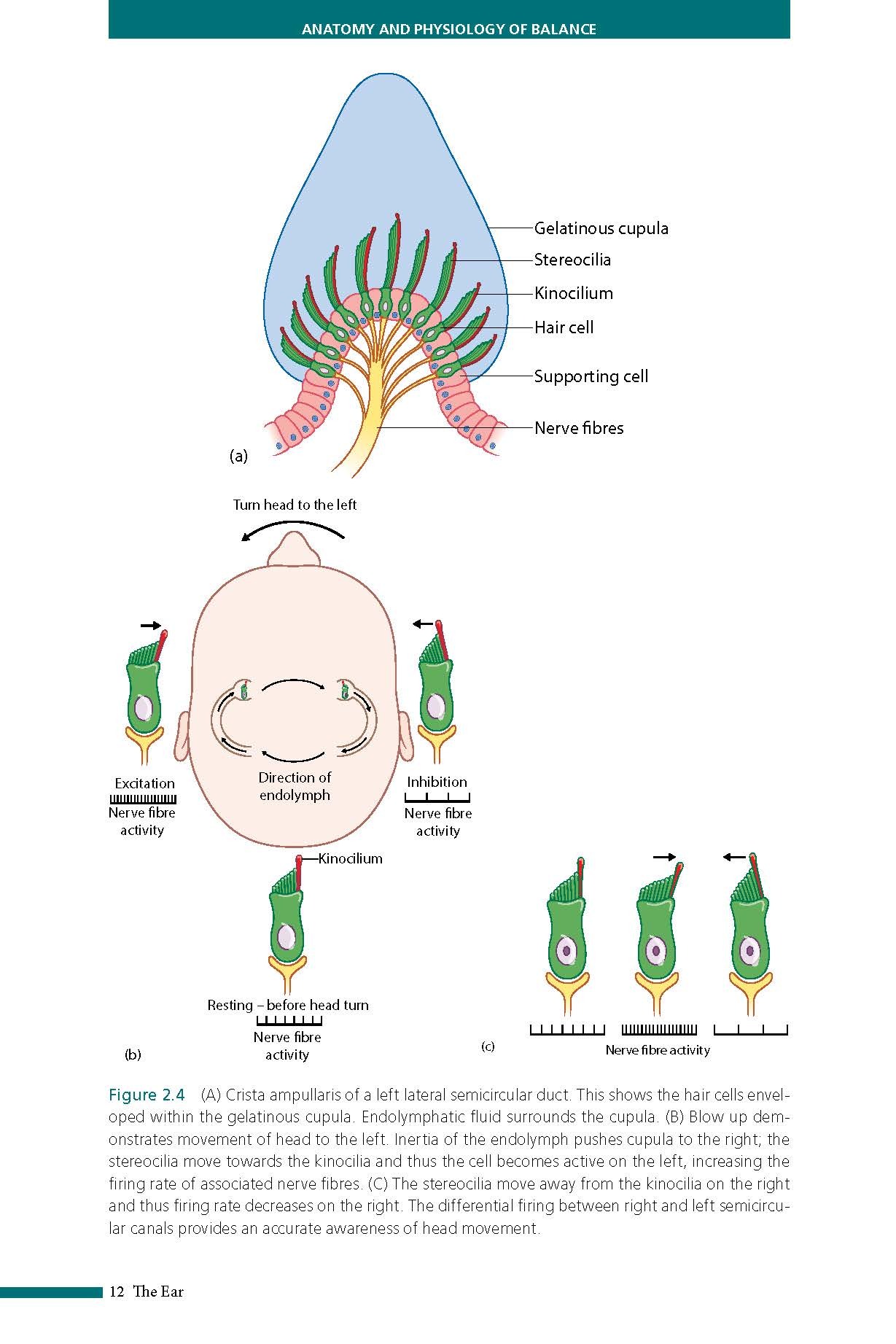 ANATOMY AND PHYSIOLOGY OF BALANCE

Gelatinous cupula
Stereocilia
Kinocilium
Hair cell
Supporting cell
Nerve fibres
(a)

Turn head to the left

Excitation
Nerve fibre activity

Direction of endolymph

Inhibition
Nerve fibre activity

Kinocilium

Resting – before head turn
Nerve fibre activity
(b)

(c)
Nerve fibre activity

Figure 2.4 (A) Crista ampullaris of a left lateral semicircular duct. This shows the hair cells enveloped within the gelatinous cupula. Endolymphatic fluid surrounds the cupula. (B) Blow up demonstrates movement of head to the left. Inertia of the endolymph pushes cupula to the right; the stereocilia move towards the kinocilia and thus the cell becomes active on the left, increasing the firing rate of associated nerve fibres. (C) The stereocilia move away from the kinocilia on the right and thus firing rate decreases on the right. The differential firing between right and left semicircular canals provides an accurate awareness of head movement.

12 The Ear